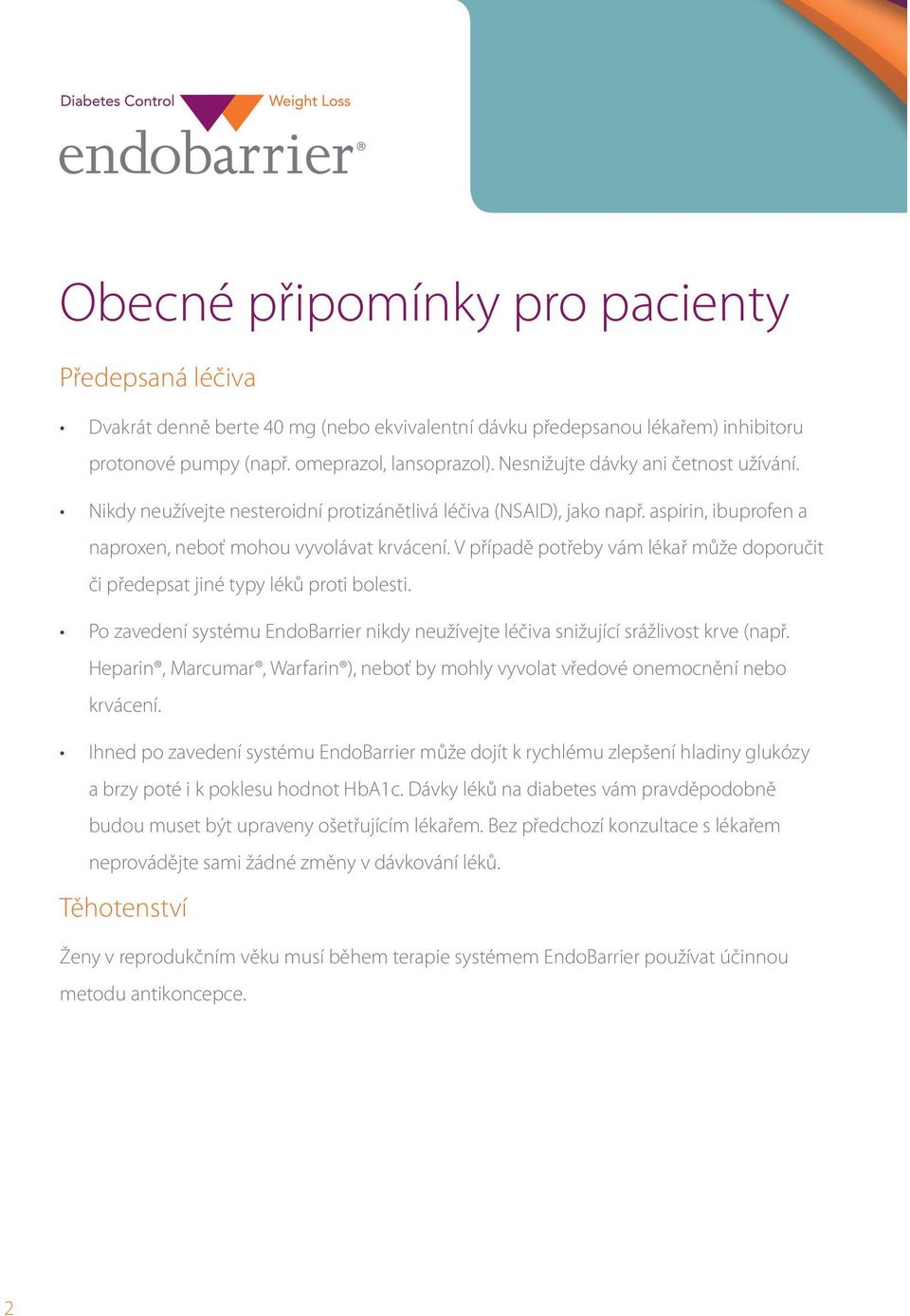 Diabetes Control Weight Loss
endobarrier®

Obecné připomínky pro pacienty

Předepsaná léčiva

• Dvakrát denně berte 40 mg (nebo ekvivalentní dávku předepsanou lékařem) inhibitoru protonové pumpy (např. omeprazol, lansoprazol). Nesnižujte dávky ani četnost užívání.

• Nikdy neužívejte nesteroidní protizánětlivá léčiva (NSAID), jako např. aspirin, ibuprofen a naproxen, neboť mohou vyvolávat krvácení. V případě potřeby vám lékař může doporučit či předepsat jiné typy léků proti bolesti.

• Po zavedení systému EndoBarrier nikdy neužívejte léčiva snižující srážlivost krve (např. Heparin®, Marcumar®, Warfarin®), neboť by mohly vyvolat vředové onemocnění nebo krvácení.

• Ihned po zavedení systému EndoBarrier může dojít k rychlému zlepšení hladiny glukózy a brzy poté i k poklesu hodnot HbA1c. Dávky léků na diabetes vám pravděpodobně budou muset být upraveny ošetřujícím lékařem. Bez předchozí konzultace s lékařem neprovádějte sami žádné změny v dávkování léků.

Těhotenství

Ženy v reprodukčním věku musí během terapie systémem EndoBarrier používat účinnou metodu antikoncepce.

2